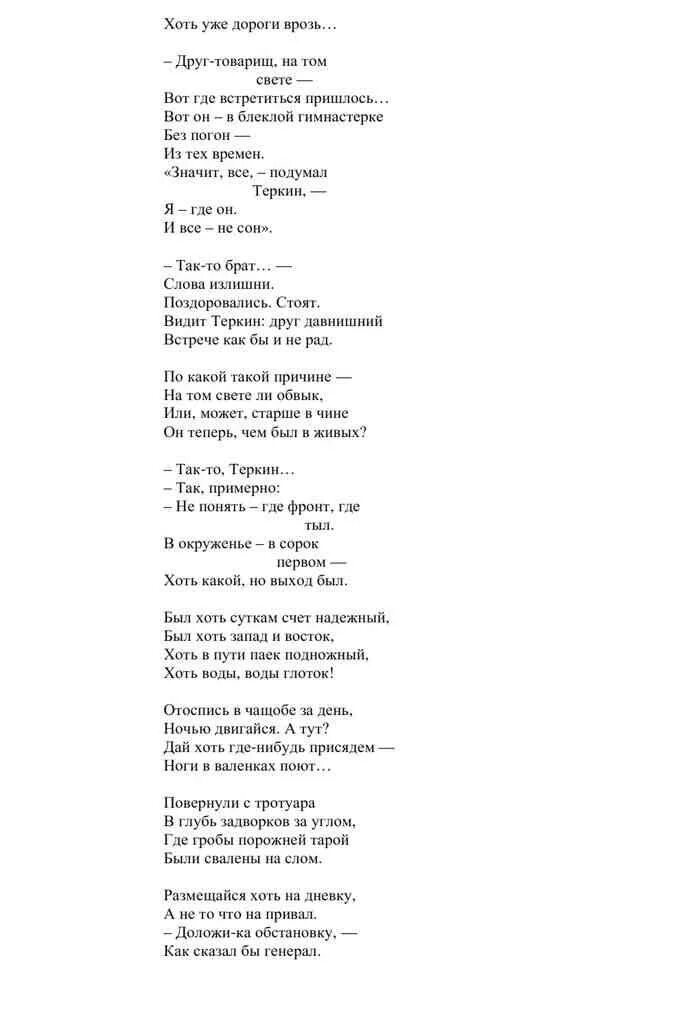 Хоть уже дороги врозь…

– Друг-товарищ, на том свете —
Вот где встретиться пришлось…
Вот он – в блеклой гимнастерке
Без погон —
Из тех времен.
«Значит, все, – подумал Теркин, —
Я – где он.
И все – не сон».

– Так-то брат… —
Слова излишни.
Поздоровались. Стоят.
Видит Теркин: друг давнишний
Встрече как бы и не рад.

По какой такой причине —
На том свете ли обвык,
Или, может, старше в чине
Он теперь, чем был в живых?

– Так-то, Теркин…
– Так, примерно:
– Не понять – где фронт, где тыл.
В окруженье – в сорок первом —
Хоть какой, но выход был.

Был хоть суткам счет надежный,
Был хоть запад и восток,
Хоть в пути паек подножный,
Хоть воды, воды глоток!

Отоспись в чащобе за день,
Ночью двигайся. А тут?
Дай хоть где-нибудь присядем —
Ноги в валенках поют…

Повернули с тротуара
В глубь задворков за углом,
Где гробы порожней тарой
Были свалены на слом.

Размещайся хоть на дневку,
А не то что на привал.
– Доложи-ка обстановку, —
Как сказал бы генерал.